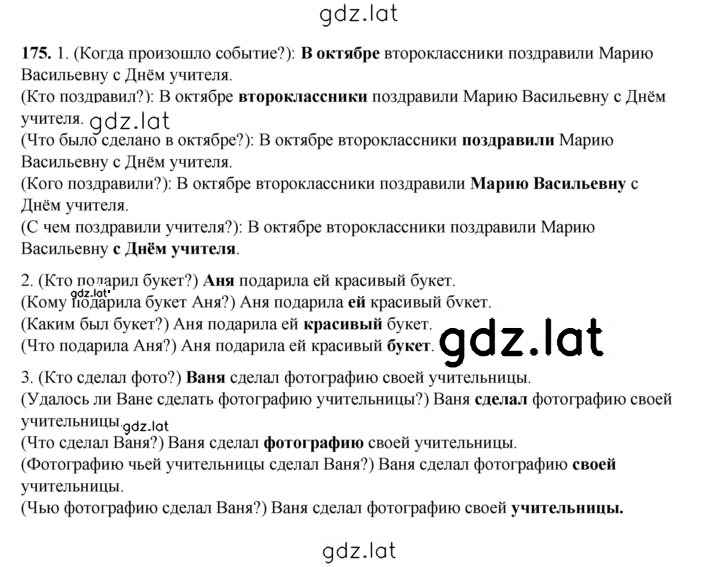 gdz.lat

175. 1. (Когда произошло событие?): В октябре второклассники поздравили Марию Васильевну с Днём учителя.
(Кто поздравил?): В октябре второклассники поздравили Марию Васильевну с Днём учителя. gdz.lat
(Что было сделано в октябре?): В октябре второклассники поздравили Марию Васильевну с Днём учителя.
(Кого поздравили?): В октябре второклассники поздравили Марию Васильевну с Днём учителя.
(С чем поздравили учителя?): В октябре второклассники поздравили Марию Васильевну с Днём учителя.

2. (Кто подарил букет?) Аня подарила ей красивый букет.
gdz.lat
(Кому подарила букет Аня?) Аня подарила ей красивый букет.
(Каким был букет?) Аня подарила ей красивый букет.
(Что подарила Аня?) Аня подарила ей красивый букет. gdz.lat

3. (Кто сделал фото?) Ваня сделал фотографию своей учительницы.
(Удалось ли Ване сделать фотографию учительницы?) Ваня сделал фотографию своей учительницы. gdz.lat
(Что сделал Ваня?) Ваня сделал фотографию своей учительницы.
(Фотографию чьей учительницы сделал Ваня?) Ваня сделал фотографию своей учительницы.
(Чью фотографию сделал Ваня?) Ваня сделал фотографию своей учительницы.

gdz.lat